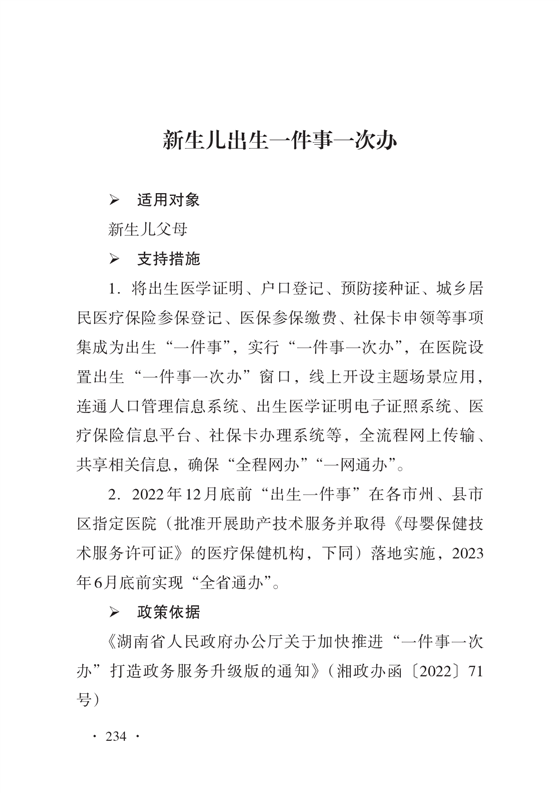 新生儿出生一件事一次办

➢ 适用对象

新生儿父母

➢ 支持措施

1. 将出生医学证明、户口登记、预防接种证、城乡居民医疗保险参保登记、医保参保缴费、社保卡申领等事项集成为出生“一件事”，实行“一件事一次办”，在医院设置出生“一件事一次办”窗口，线上开设主题场景应用，连通人口管理信息系统、出生医学证明电子证照系统、医疗保险信息平台、社保卡办理系统等，全流程网上传输、共享相关信息，确保“全程网办”“一网通办”。

2. 2022年12月底前“出生一件事”在各市州、县市区指定医院（批准开展助产技术服务并取得《母婴保健技术服务许可证》的医疗保健机构，下同）落地实施，2023年6月底前实现“全省通办”。

➢ 政策依据

《湖南省人民政府办公厅关于加快推进“一件事一次办”打造政务服务升级版的通知》（湘政办函〔2022〕71号）

· 234 ·